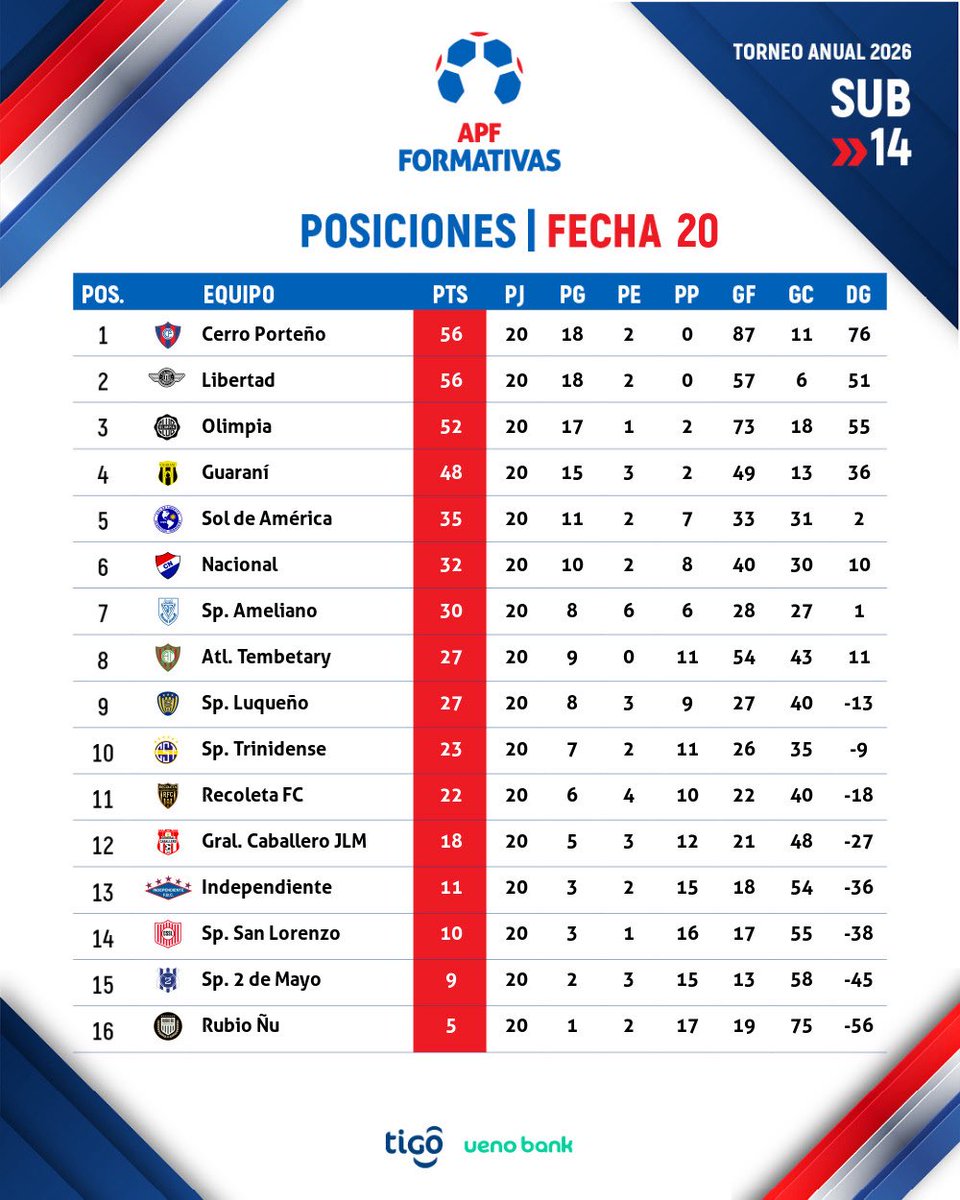 APF
FORMATIVAS

TORNEO ANUAL 2026
SUB
14

POSICIONES | FECHA 20

| POS. | EQUIPO | PTS | PJ | PG | PE | PP | GF | GC | DG |
|---|---|---|---|---|---|---|---|---|---|
| 1 | Cerro Porteño | 56 | 20 | 18 | 2 | 0 | 87 | 11 | 76 |
| 2 | Libertad | 56 | 20 | 18 | 2 | 0 | 57 | 6 | 51 |
| 3 | Olimpia | 52 | 20 | 17 | 1 | 2 | 73 | 18 | 55 |
| 4 | Guaraní | 48 | 20 | 15 | 3 | 2 | 49 | 13 | 36 |
| 5 | Sol de América | 35 | 20 | 11 | 2 | 7 | 33 | 31 | 2 |
| 6 | Nacional | 32 | 20 | 10 | 2 | 8 | 40 | 30 | 10 |
| 7 | Sp. Ameliano | 30 | 20 | 8 | 6 | 6 | 28 | 27 | 1 |
| 8 | Atl. Tembetary | 27 | 20 | 9 | 0 | 11 | 54 | 43 | 11 |
| 9 | Sp. Luqueño | 27 | 20 | 8 | 3 | 9 | 27 | 40 | -13 |
| 10 | Sp. Trinidense | 23 | 20 | 7 | 2 | 11 | 26 | 35 | -9 |
| 11 | Recoleta FC | 22 | 20 | 6 | 4 | 10 | 22 | 40 | -18 |
| 12 | Gral. Caballero JLM | 18 | 20 | 5 | 3 | 12 | 21 | 48 | -27 |
| 13 | Independiente | 11 | 20 | 3 | 2 | 15 | 18 | 54 | -36 |
| 14 | Sp. San Lorenzo | 10 | 20 | 3 | 1 | 16 | 17 | 55 | -38 |
| 15 | Sp. 2 de Mayo | 9 | 20 | 2 | 3 | 15 | 13 | 58 | -45 |
| 16 | Rubio Ñu | 5 | 20 | 1 | 2 | 17 | 19 | 75 | -56 |

tigo ueno bank